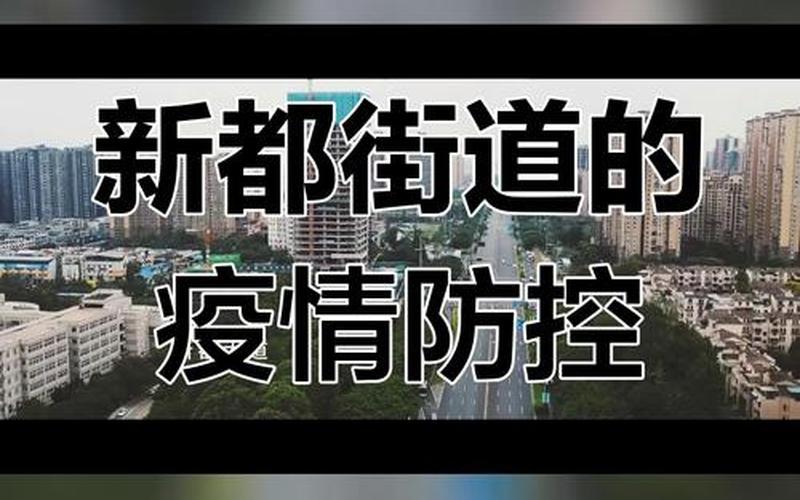 新都街道的
疫情防控